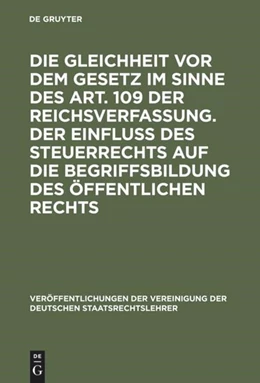 DE GRUYTER

DIE GLEICHHEIT VOR DEM GESETZ IM SINNE DES ART. 109 DER REICHSVERFASSUNG. DER EINFLUSS DES STEUERRECHTS AUF DIE BEGRIFFSBILDUNG DES ÖFFENTLICHEN RECHTS

VERÖFFENTLICHUNGEN DER VEREINIGUNG DER DEUTSCHEN STAATSRECHTSLEHRER

DE
G